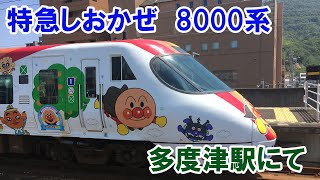 特急しおかぜ　8000系

多度津駅にて